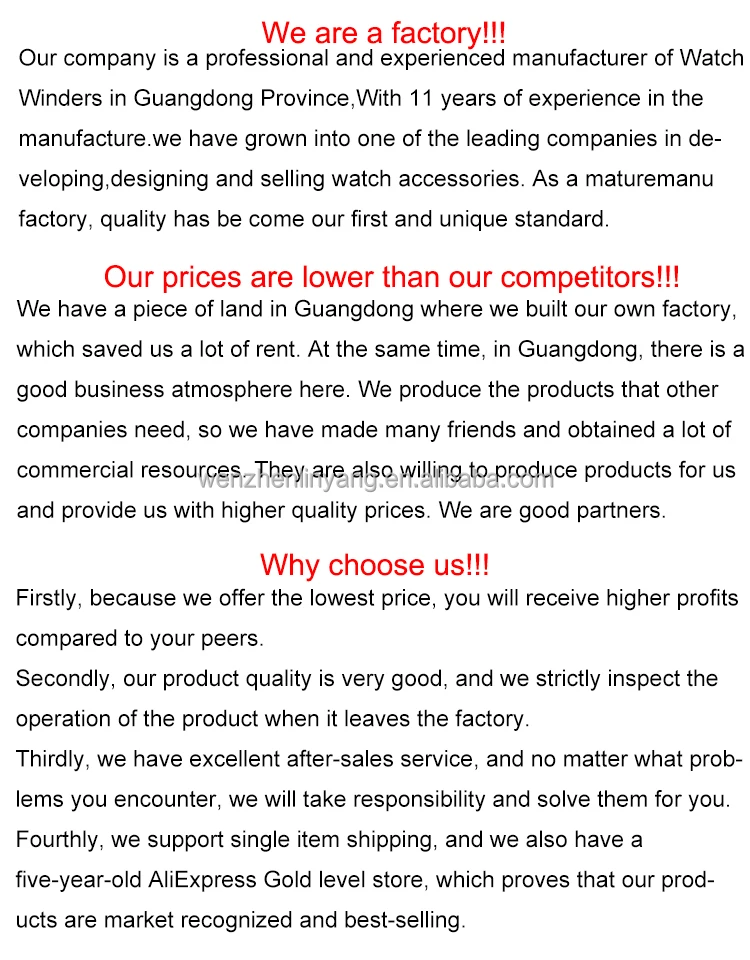 We are a factory!!!

Our company is a professional and experienced manufacturer of Watch Winders in Guangdong Province,With 11 years of experience in the manufacture.we have grown into one of the leading companies in developing,designing and selling watch accessories. As a maturemanu factory, quality has be come our first and unique standard.

Our prices are lower than our competitors!!!

We have a piece of land in Guangdong where we built our own factory, which saved us a lot of rent. At the same time, in Guangdong, there is a good business atmosphere here. We produce the products that other companies need, so we have made many friends and obtained a lot of commercial resources. They are also willing to produce products for us and provide us with higher quality prices. We are good partners.

Why choose us!!!

Firstly, because we offer the lowest price, you will receive higher profits compared to your peers.

Secondly, our product quality is very good, and we strictly inspect the operation of the product when it leaves the factory.

Thirdly, we have excellent after-sales service, and no matter what problems you encounter, we will take responsibility and solve them for you.

Fourthly, we support single item shipping, and we also have a five-year-old AliExpress Gold level store, which proves that our products are market recognized and best-selling.

wenzhenlinyang.en.alibaba.com